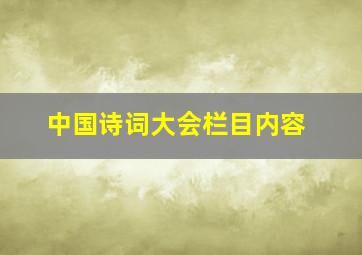 中国诗词大会栏目内容